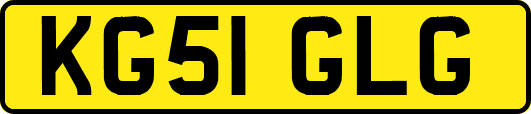 KG51 GLG